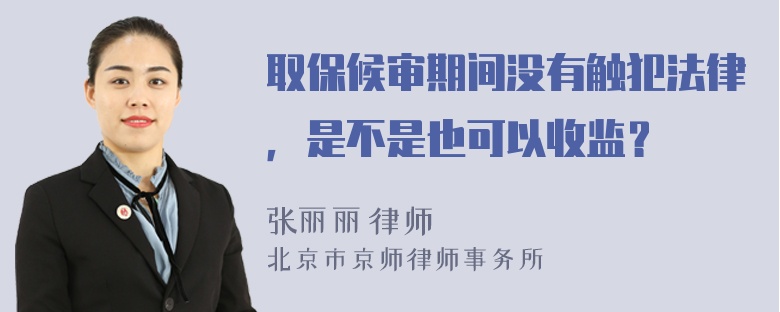 取保候审期间没有触犯法律，是不是也可以收监？

张丽丽 律师
北京市京师律师事务所